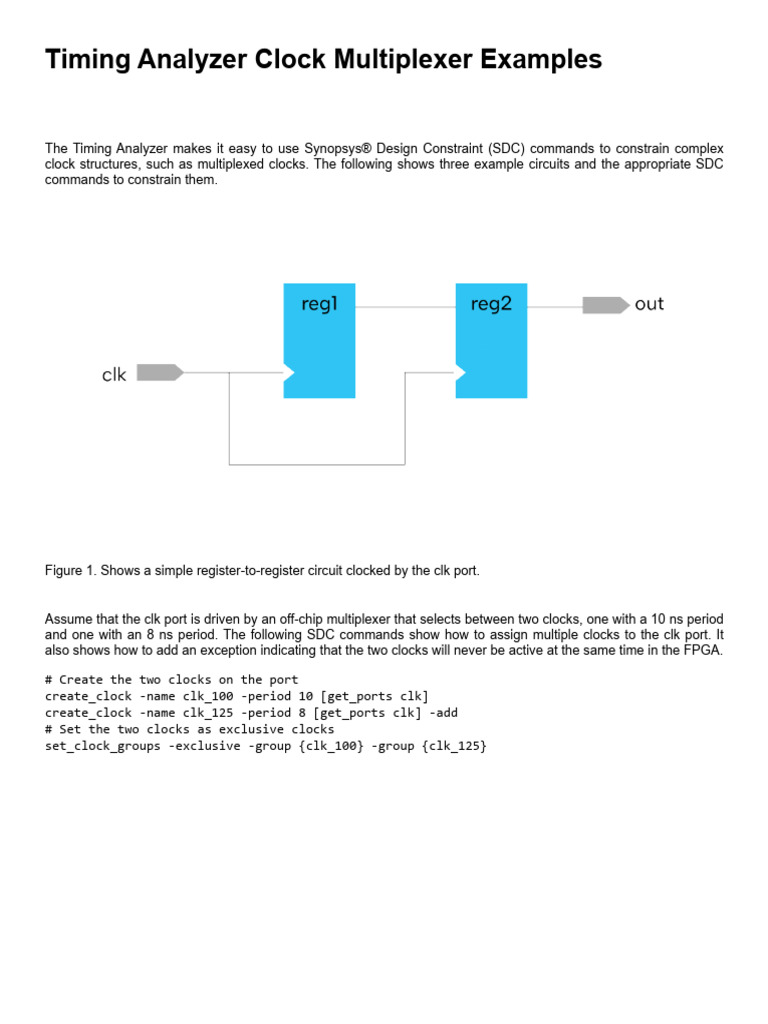 Timing Analyzer Clock Multiplexer Examples

The Timing Analyzer makes it easy to use Synopsys® Design Constraint (SDC) commands to constrain complex clock structures, such as multiplexed clocks. The following shows three example circuits and the appropriate SDC commands to constrain them.

reg1

reg2

out

clk

Figure 1. Shows a simple register-to-register circuit clocked by the clk port.

Assume that the clk port is driven by an off-chip multiplexer that selects between two clocks, one with a 10 ns period and one with an 8 ns period. The following SDC commands show how to assign multiple clocks to the clk port. It also shows how to add an exception indicating that the two clocks will never be active at the same time in the FPGA.

# Create the two clocks on the port
create_clock -name clk_100 -period 10 [get_ports clk]
create_clock -name clk_125 -period 8 [get_ports clk] -add
# Set the two clocks as exclusive clocks
set_clock_groups -exclusive -group {clk_100} -group {clk_125}